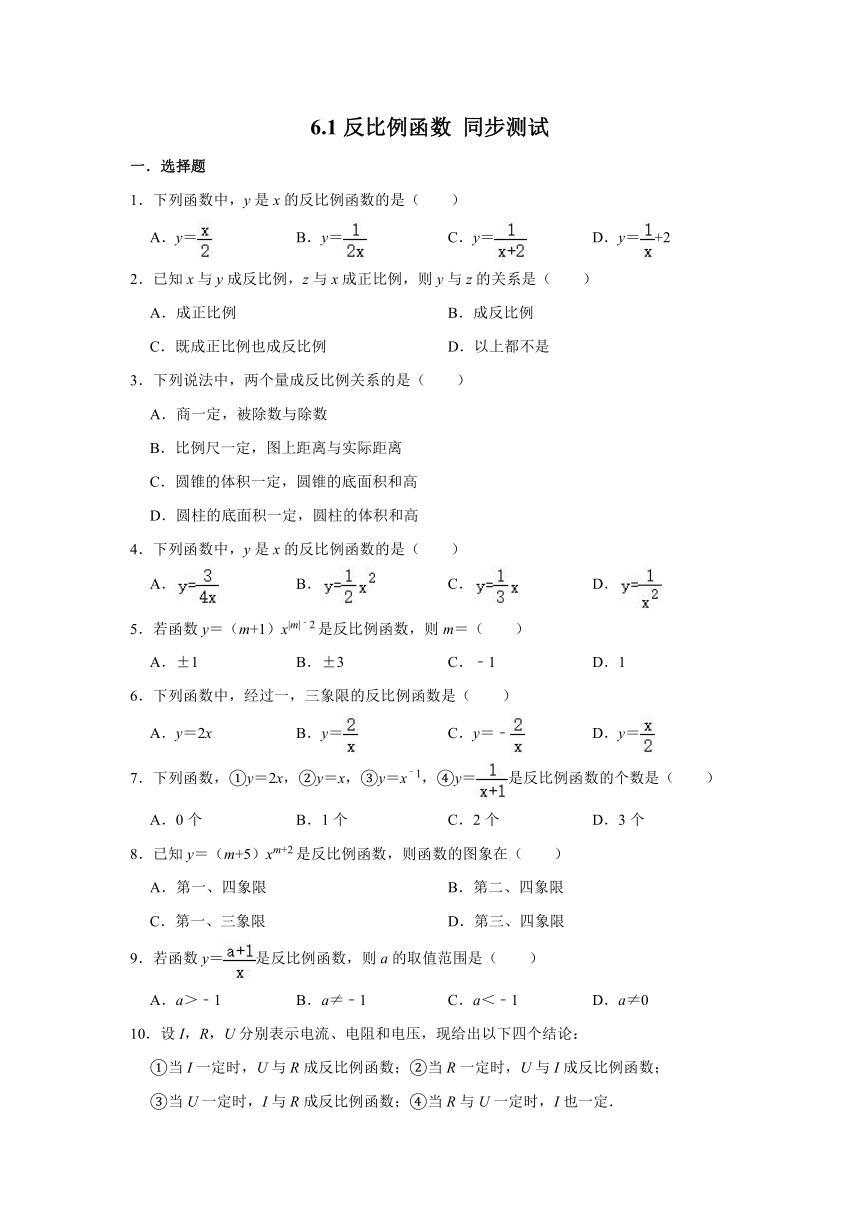 6.1 反比例函数 同步测试

一．选择题

1．下列函数中，$y$ 是 $x$ 的反比例函数的是（　　）

A．$y=\frac{x}{2}$　B．$y=\frac{1}{2x}$　C．$y=\frac{1}{x+2}$　D．$y=\frac{1}{x}+2$

2．已知 $x$ 与 $y$ 成反比例，$z$ 与 $x$ 成正比例，则 $y$ 与 $z$ 的关系是（　　）

A．成正比例　B．成反比例

C．既成正比例也成反比例　D．以上都不是

3．下列说法中，两个量成反比例关系的是（　　）

A．商一定，被除数与除数

B．比例尺一定，图上距离与实际距离

C．圆锥的体积一定，圆锥的底面积和高

D．圆柱的底面积一定，圆柱的体积和高

4．下列函数中，$y$ 是 $x$ 的反比例函数的是（　　）

A．$y=\frac{3}{4x}$　B．$y=\frac{1}{2}x^2$　C．$y=\frac{1}{3}x$　D．$y=\frac{1}{x^2}$

5．若函数 $y=（m+1）x^{|m|-2}$ 是反比例函数，则 $m=$（　　）

A．±1　B．±3　C．﹣1　D．1

6．下列函数中，经过一，三象限的反比例函数是（　　）

A．$y=2x$　B．$y=\frac{2}{x}$　C．$y=-\frac{2}{x}$　D．$y=\frac{x}{2}$

7．下列函数，①$y=2x$，②$y=x$，③$y=x^{-1}$，④$y=\frac{1}{x+1}$是反比例函数的个数是（　　）

A．0 个　B．1 个　C．2 个　D．3 个

8．已知 $y=（m+5）x^{m+2}$ 是反比例函数，则函数的图象在（　　）

A．第一、四象限　B．第二、四象限

C．第一、三象限　D．第三、四象限

9．若函数 $y=\frac{a+1}{x}$是反比例函数，则 $a$ 的取值范围是（　　）

A．$a>-1$　B．$a\neq-1$　C．$a<-1$　D．$a\neq0$

10．设 $I$，$R$，$U$ 分别表示电流、电阻和电压，现给出以下四个结论：

①当 $I$ 一定时，$U$ 与 $R$ 成反比例函数；②当 $R$ 一定时，$U$ 与 $I$ 成反比例函数；

③当 $U$ 一定时，$I$ 与 $R$ 成反比例函数；④当 $R$ 与 $U$ 一定时，$I$ 也一定．